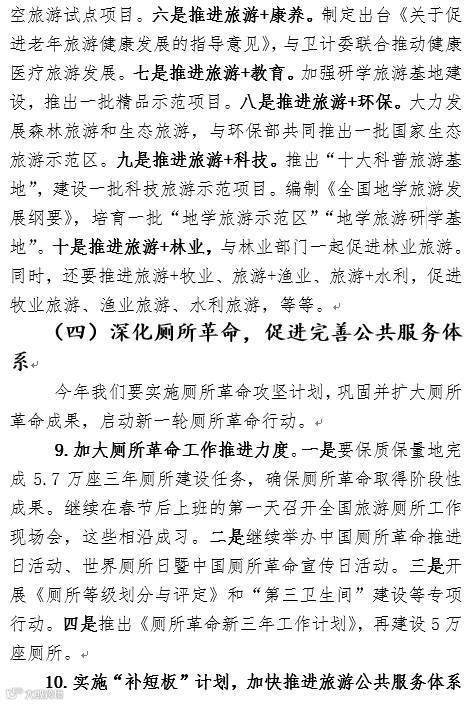 空旅游试点项目。六是推进旅游+康养。制定出台《关于促进老年旅游健康发展的指导意见》，与卫计委联合推动健康医疗旅游发展。七是推进旅游+教育。加强研学旅游基地建设，推出一批精品示范项目。八是推进旅游+环保。大力发展森林旅游和生态旅游，与环保部共同推出一批国家生态旅游示范区。九是推进旅游+科技。推出“十大科普旅游基地”，建设一批科技旅游示范项目。编制《全国地学旅游发展纲要》，培育一批“地学旅游示范区”“地学旅游研学基地”。十是推进旅游+林业，与林业部门一起促进林业旅游。同时，还要推进旅游+牧业、旅游+渔业、旅游+水利，促进牧业旅游、渔业旅游、水利旅游，等等。

（四）深化厕所革命，促进完善公共服务体系

今年我们要实施厕所革命攻坚计划，巩固并扩大厕所革命成果，启动新一轮厕所革命行动。

9. 加大厕所革命工作推进力度。一是要保质保量地完成 5.7 万座三年厕所建设任务，确保厕所革命取得阶段性成果。继续在春节后上班的第一天召开全国旅游厕所工作现场会，这些相沿成习。二是继续举办中国厕所革命推进日活动、世界厕所日暨中国厕所革命宣传日活动。三是开展《厕所等级划分与评定》和“第三卫生间”建设等专项行动。四是推出《厕所革命新三年工作计划》，再建设 5 万座厕所。

10. 实施“补短板”计划，加快推进旅游公共服务体系